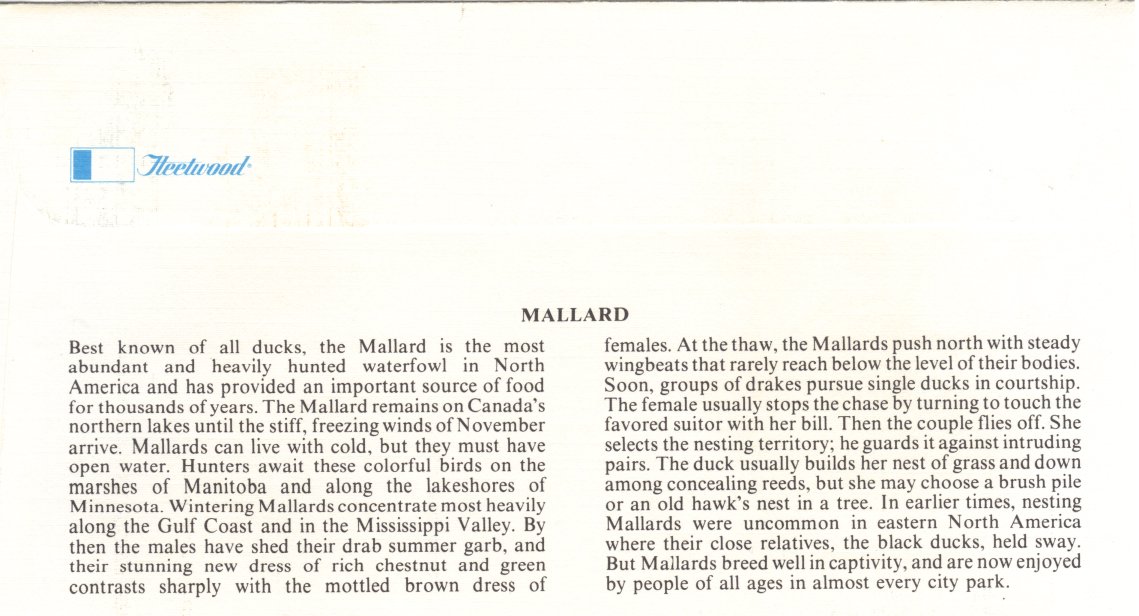 Fleetwood

MALLARD

Best known of all ducks, the Mallard is the most abundant and heavily hunted waterfowl in North America and has provided an important source of food for thousands of years. The Mallard remains on Canada's northern lakes until the stiff, freezing winds of November arrive. Mallards can live with cold, but they must have open water. Hunters await these colorful birds on the marshes of Manitoba and along the lakeshores of Minnesota. Wintering Mallards concentrate most heavily along the Gulf Coast and in the Mississippi Valley. By then the males have shed their drab summer garb, and their stunning new dress of rich chestnut and green contrasts sharply with the mottled brown dress of females. At the thaw, the Mallards push north with steady wingbeats that rarely reach below the level of their bodies. Soon, groups of drakes pursue single ducks in courtship. The female usually stops the chase by turning to touch the favored suitor with her bill. Then the couple flies off. She selects the nesting territory; he guards it against intruding pairs. The duck usually builds her nest of grass and down among concealing reeds, but she may choose a brush pile or an old hawk's nest in a tree. In earlier times, nesting Mallards were uncommon in eastern North America where their close relatives, the black ducks, held sway. But Mallards breed well in captivity, and are now enjoyed by people of all ages in almost every city park.